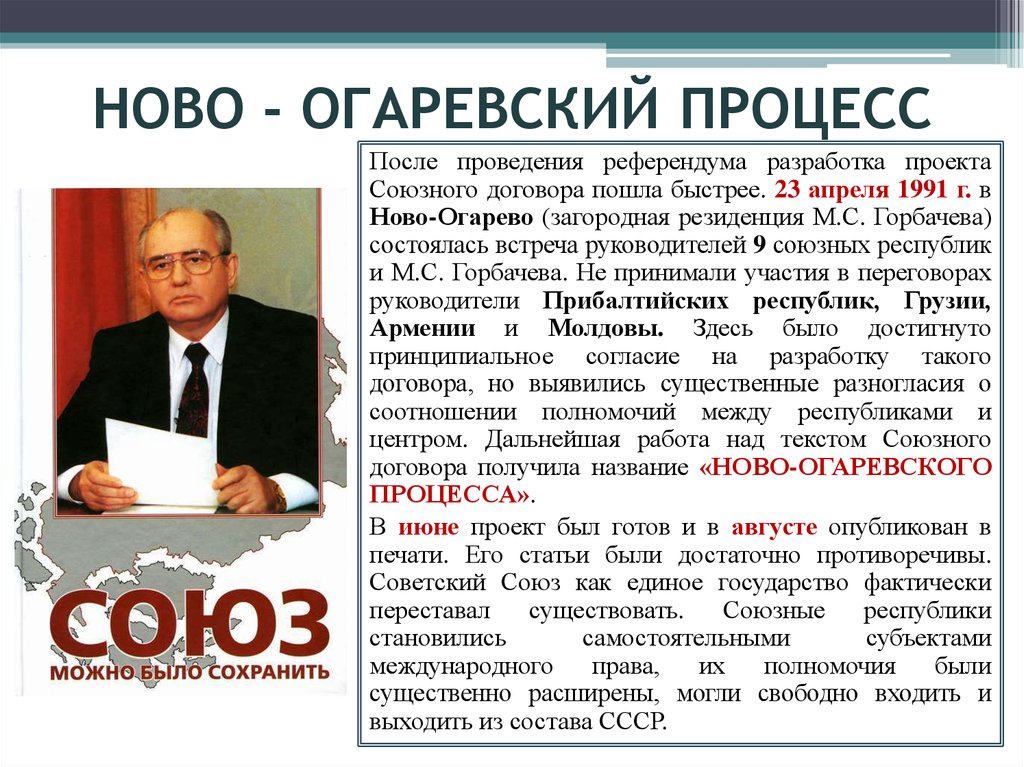 НОВО - ОГАРЕВСКИЙ ПРОЦЕСС

СОЮЗ
МОЖНО БЫЛО СОХРАНИТЬ

После проведения референдума разработка проекта Союзного договора пошла быстрее. 23 апреля 1991 г. в Ново-Огарево (загородная резиденция М.С. Горбачева) состоялась встреча руководителей 9 союзных республик и М.С. Горбачева. Не принимали участия в переговорах руководители Прибалтийских республик, Грузии, Армении и Молдовы. Здесь было достигнуто принципиальное согласие на разработку такого договора, но выявились существенные разногласия о соотношении полномочий между республиками и центром. Дальнейшая работа над текстом Союзного договора получила название «НОВО-ОГАРЕВСКОГО ПРОЦЕССА».

В июне проект был готов и в августе опубликован в печати. Его статьи были достаточно противоречивы. Советский Союз как единое государство фактически переставал существовать. Союзные республики становились самостоятельными субъектами международного права, их полномочия были существенно расширены, могли свободно входить и выходить из состава СССР.